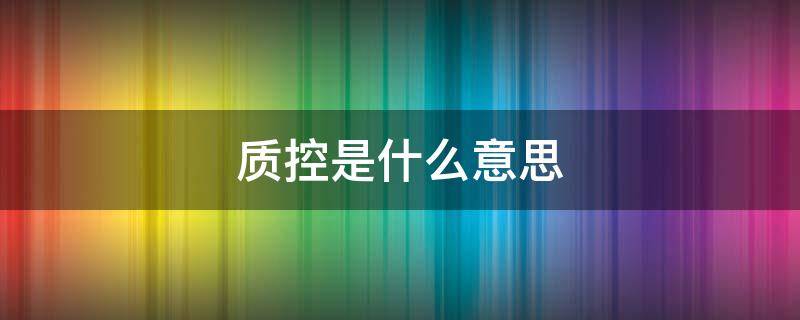 质控是什么意思